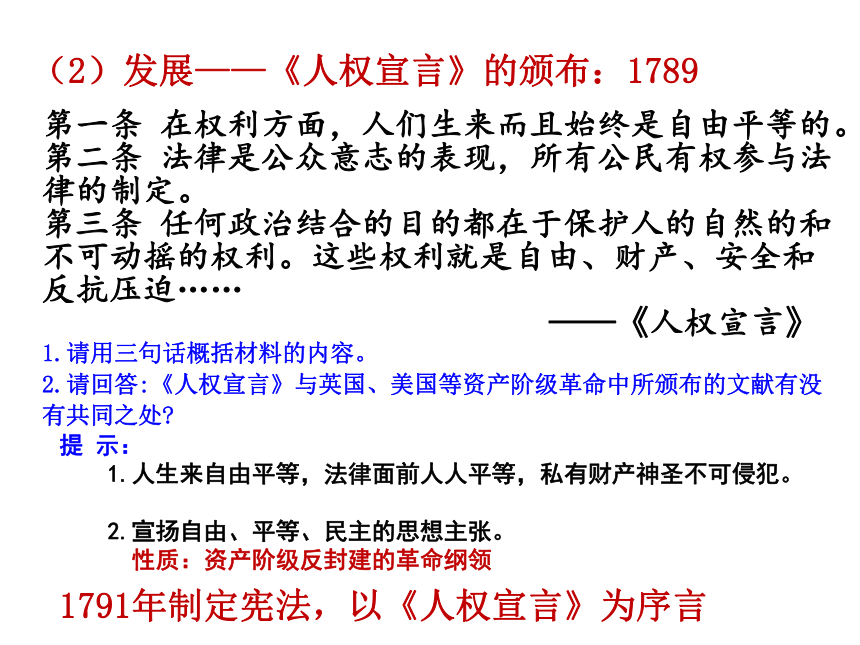 （2）发展——《人权宣言》的颁布：1789

第一条 在权利方面，人们生来而且始终是自由平等的。
第二条 法律是公众意志的表现，所有公民有权参与法律的制定。
第三条 任何政治结合的目的都在于保护人的自然的和不可动摇的权利。这些权利就是自由、财产、安全和反抗压迫……

——《人权宣言》

1.请用三句话概括材料的内容。
2.请回答:《人权宣言》与英国、美国等资产阶级革命中所颁布的文献有没有共同之处?

提 示：
1.人生来自由平等，法律面前人人平等，私有财产神圣不可侵犯。

2.宣扬自由、平等、民主的思想主张。
性质：资产阶级反封建的革命纲领

1791年制定宪法，以《人权宣言》为序言